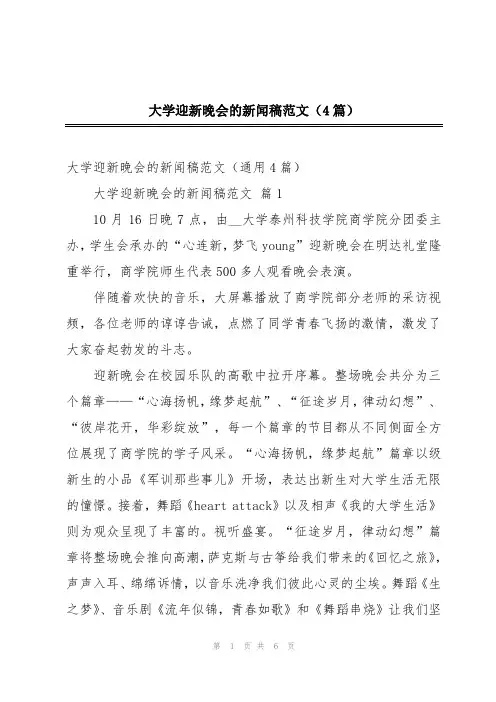 大学迎新晚会的新闻稿范文（4篇）

大学迎新晚会的新闻稿范文（通用4篇）

大学迎新晚会的新闻稿范文 篇1

10月16日晚7点，由__大学泰州科技学院商学院分团委主办，学生会承办的“心连新，梦飞young”迎新晚会在明达礼堂隆重举行，商学院师生代表500多人观看晚会表演。

伴随着欢快的音乐，大屏幕播放了商学院部分老师的采访视频，各位老师的谆谆告诫，点燃了同学青春飞扬的激情，激发了大家奋起勃发的斗志。

迎新晚会在校园乐队的高歌中拉开序幕。整场晚会共分为三个篇章——“心海扬帆，缘梦起航”、“征途岁月，律动幻想”、“彼岸花开，华彩绽放”，每一个篇章的节目都从不同侧面全方位展现了商学院的学子风采。“心海扬帆，缘梦起航”篇章以级新生的小品《军训那些事儿》开场，表达出新生对大学生活无限的憧憬。接着，舞蹈《heart attack》以及相声《我的大学生活》则为观众呈现了丰富的。视听盛宴。“征途岁月，律动幻想”篇章将整场晚会推向高潮，萨克斯与古筝给我们带来的《回忆之旅》，声声入耳、绵绵诉情，以音乐洗净我们彼此心灵的尘埃。舞蹈《生之梦》、音乐剧《流年似锦，青春如歌》和《舞蹈串烧》让我们坚

第 1 页 共 6 页